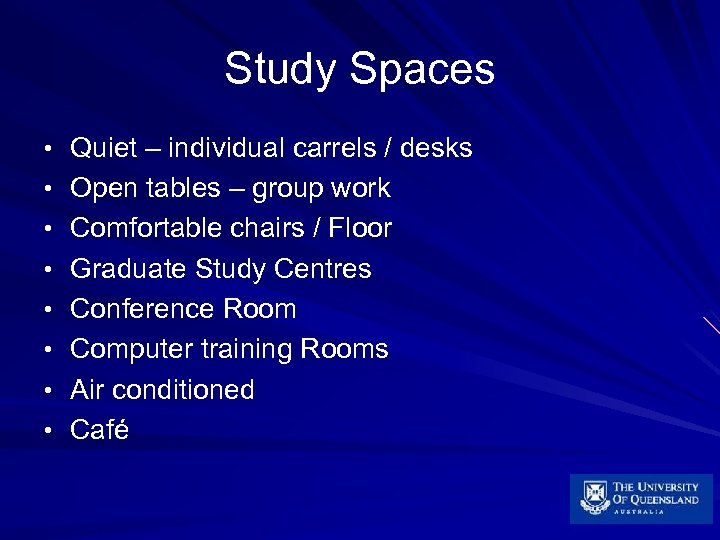 Study Spaces

• Quiet – individual carrels / desks
• Open tables – group work
• Comfortable chairs / Floor
• Graduate Study Centres
• Conference Room
• Computer training Rooms
• Air conditioned
• Café

THE UNIVERSITY
OF QUEENSLAND
AUSTRALIA